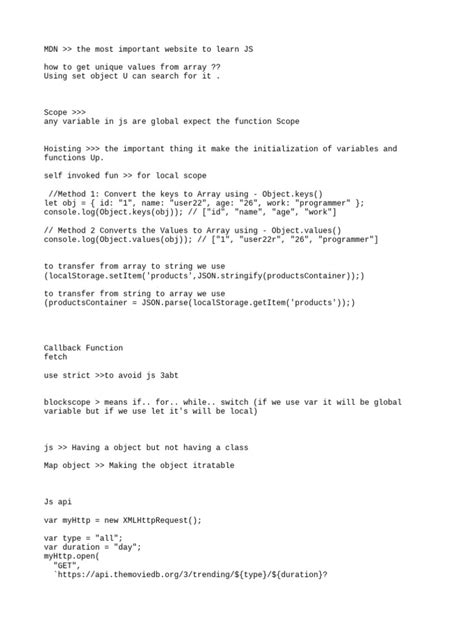 MDN >> the most important website to learn JS

how to get unique values from array ??
Using set object U can search for it .

Scope >>>
any variable in js are global expect the function Scope

Hoisting >>> the important thing it make the initialization of variables and functions Up.

self invoked fun >> for local scope

//Method 1: Convert the keys to Array using - Object.keys()
let obj = { id: "1", name: "user22", age: "26", work: "programmer" };
console.log(Object.keys(obj)); // ["id", "name", "age", "work"]

// Method 2 Converts the Values to Array using - Object.values()
console.log(Object.values(obj)); // ["1", "user22r", "26", "programmer"]

to transfer from array to string we use
(localStorage.setItem('products',JSON.stringify(productsContainer));)

to transfer from string to array we use
(productsContainer = JSON.parse(localStorage.getItem('products'));)

Callback Function
fetch

use strict >>to avoid js 3abt

blockscope > means if.. for.. while.. switch (if we use var it will be global variable but if we use let it's will be local)

js >> Having a object but not having a class

Map object >> Making the object itratable

Js api

var myHttp = new XMLHttpRequest();

var type = "all";
var duration = "day";
myHttp.open(
"GET",
`https://api.themoviedb.org/3/trending/${type}/${duration}?